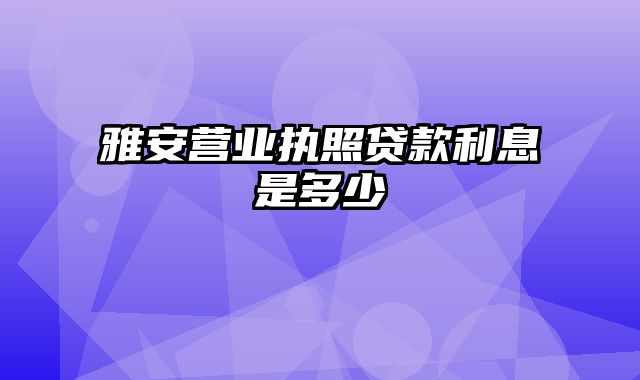 雅安营业执照贷款利息是多少